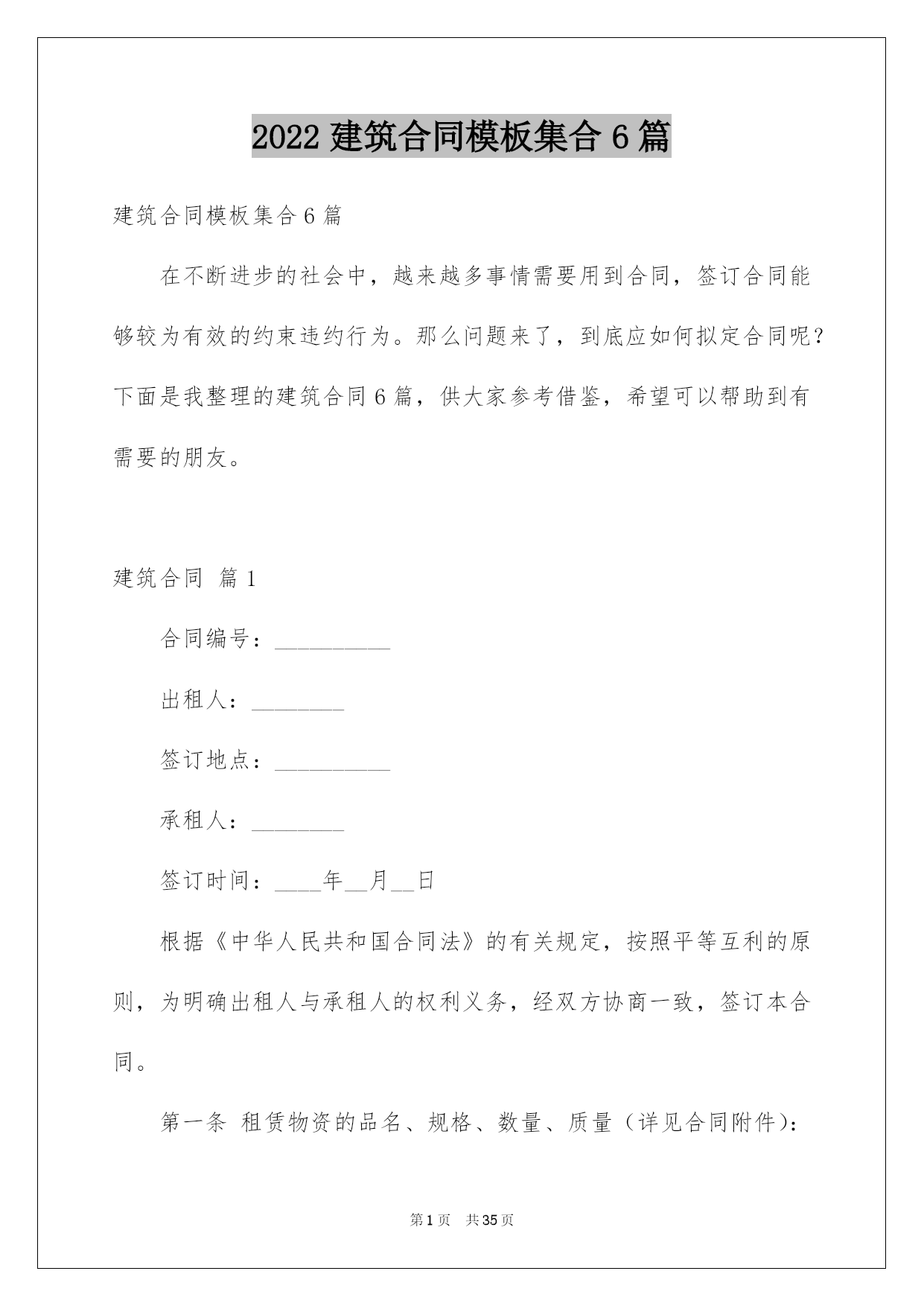 2022 建筑合同模板集合 6 篇

建筑合同模板集合 6 篇

在不断进步的社会中，越来越多事情需要用到合同，签订合同能够较为有效的约束违约行为。那么问题来了，到底应如何拟定合同呢？下面是我整理的建筑合同 6 篇，供大家参考借鉴，希望可以帮助到有需要的朋友。

建筑合同 篇 1

合同编号：__________

出租人：________

签订地点：__________

承租人：________

签订时间：____年__月__日

根据《中华人民共和国合同法》的有关规定，按照平等互利的原则，为明确出租人与承租人的权利义务，经双方协商一致，签订本合同。

第一条 租赁物资的品名、规格、数量、质量（详见合同附件）：

第 1 页 共 35 页